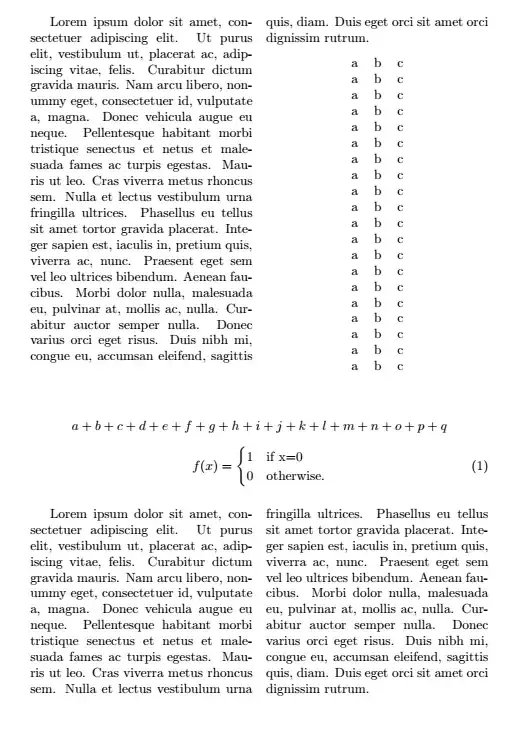 Lorem ipsum dolor sit amet, consectetuer adipiscing elit. Ut purus elit, vestibulum ut, placerat ac, adipiscing vitae, felis. Curabitur dictum gravida mauris. Nam arcu libero, nonummy eget, consectetuer id, vulputate a, magna. Donec vehicula augue eu neque. Pellentesque habitant morbi tristique senectus et netus et malesuada fames ac turpis egestas. Mauris ut leo. Cras viverra metus rhoncus sem. Nulla et lectus vestibulum urna fringilla ultrices. Phasellus eu tellus sit amet tortor gravida placerat. Integer sapien est, iaculis in, pretium quis, viverra ac, nunc. Praesent eget sem vel leo ultrices bibendum. Aenean faucibus. Morbi dolor nulla, malesuada eu, pulvinar at, mollis ac, nulla. Curabitur auctor semper nulla. Donec varius orci eget risus. Duis nibh mi, congue eu, accumsan eleifend, sagittis quis, diam. Duis eget orci sit amet orci dignissim rutrum.

| a | b | c |
|---|---|---|
| a | b | c |
| a | b | c |
| a | b | c |
| a | b | c |
| a | b | c |
| a | b | c |
| a | b | c |
| a | b | c |
| a | b | c |
| a | b | c |
| a | b | c |
| a | b | c |
| a | b | c |
| a | b | c |
| a | b | c |
| a | b | c |
| a | b | c |
| a | b | c |
| a | b | c |

$a+b+c+d+e+f+g+h+i+j+k+l+m+n+o+p+q$

$f(x) = \begin{cases} 1 & \text{if x=0} \\ 0 & \text{otherwise.} \end{cases}$ (1)

Lorem ipsum dolor sit amet, consectetuer adipiscing elit. Ut purus elit, vestibulum ut, placerat ac, adipiscing vitae, felis. Curabitur dictum gravida mauris. Nam arcu libero, nonummy eget, consectetuer id, vulputate a, magna. Donec vehicula augue eu neque. Pellentesque habitant morbi tristique senectus et netus et malesuada fames ac turpis egestas. Mauris ut leo. Cras viverra metus rhoncus sem. Nulla et lectus vestibulum urna fringilla ultrices. Phasellus eu tellus sit amet tortor gravida placerat. Integer sapien est, iaculis in, pretium quis, viverra ac, nunc. Praesent eget sem vel leo ultrices bibendum. Aenean faucibus. Morbi dolor nulla, malesuada eu, pulvinar at, mollis ac, nulla. Curabitur auctor semper nulla. Donec varius orci eget risus. Duis nibh mi, congue eu, accumsan eleifend, sagittis quis, diam. Duis eget orci sit amet orci dignissim rutrum.